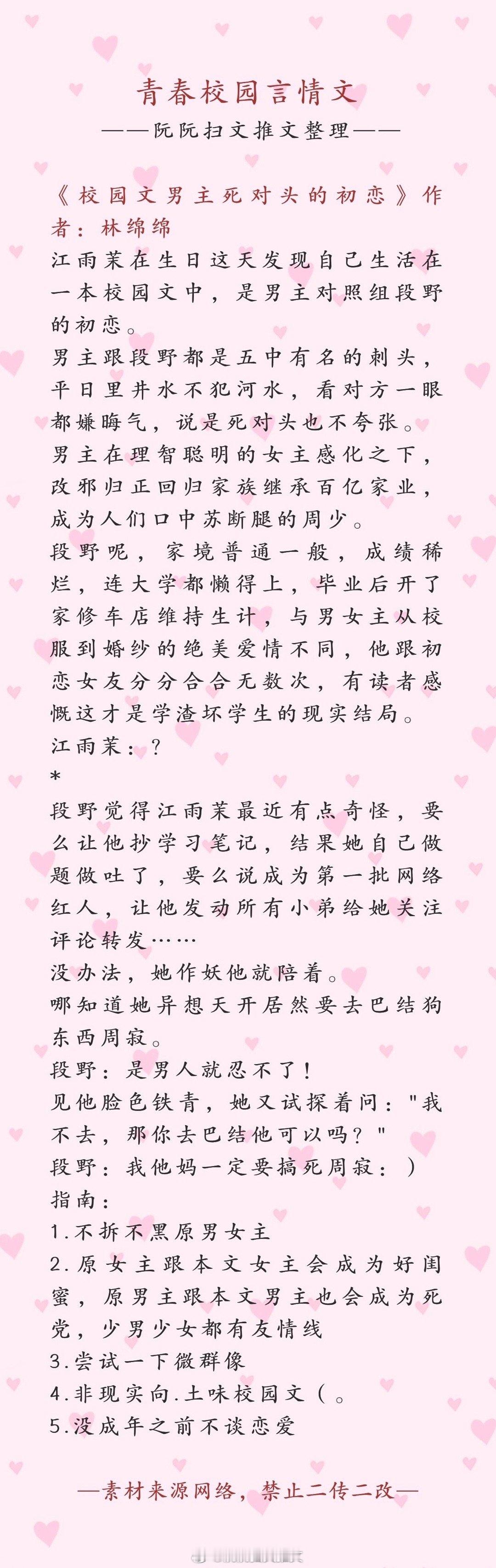 青春校园言情文

——阮阮扫文推文整理——

《校园文男主死对头的初恋》作者：林绵绵

江雨茉在生日这天发现自己生活在一本校园文中，是男主对照组段野的初恋。

男主跟段野都是五中有名的刺头，平日里井水不犯河水，看对方一眼都嫌晦气，说是死对头也不夸张。

男主在理智聪明的女主感化之下，改邪归正回归家族继承百亿家业，成为人们口中苏断腿的周少。

段野呢，家境普通一般，成绩稀烂，连大学都懒得上，毕业后开了家修车店维持生计，与男女主从校服到婚纱的绝美爱情不同，他跟初恋女友分分合合无数次，有读者感慨这才是学渣坏学生的现实结局。

江雨茉：？

*

段野觉得江雨茉最近有点奇怪，要么让他抄学习笔记，结果她自己做题做吐了，要么说成为第一批网络红人，让他发动所有小弟给她关注评论转发……

没办法，她作妖他就陪着。

哪知道她异想天开居然要去巴结狗东西周寂。

段野：是男人就忍不了！

见他脸色铁青，她又试探着问："我不去，那你去巴结他可以吗？"

段野：我他妈一定要搞死周寂：）

指南：

1.不拆不黑原男女主

2.原女主跟本文女主会成为好闺蜜，原男主跟本文男主也会成为死党，少男少女都有友情线

3.尝试一下微群像

4.非现实向.土味校园文（。

5.没成年之前不谈恋爱

—素材来源网络，禁止二传二改—